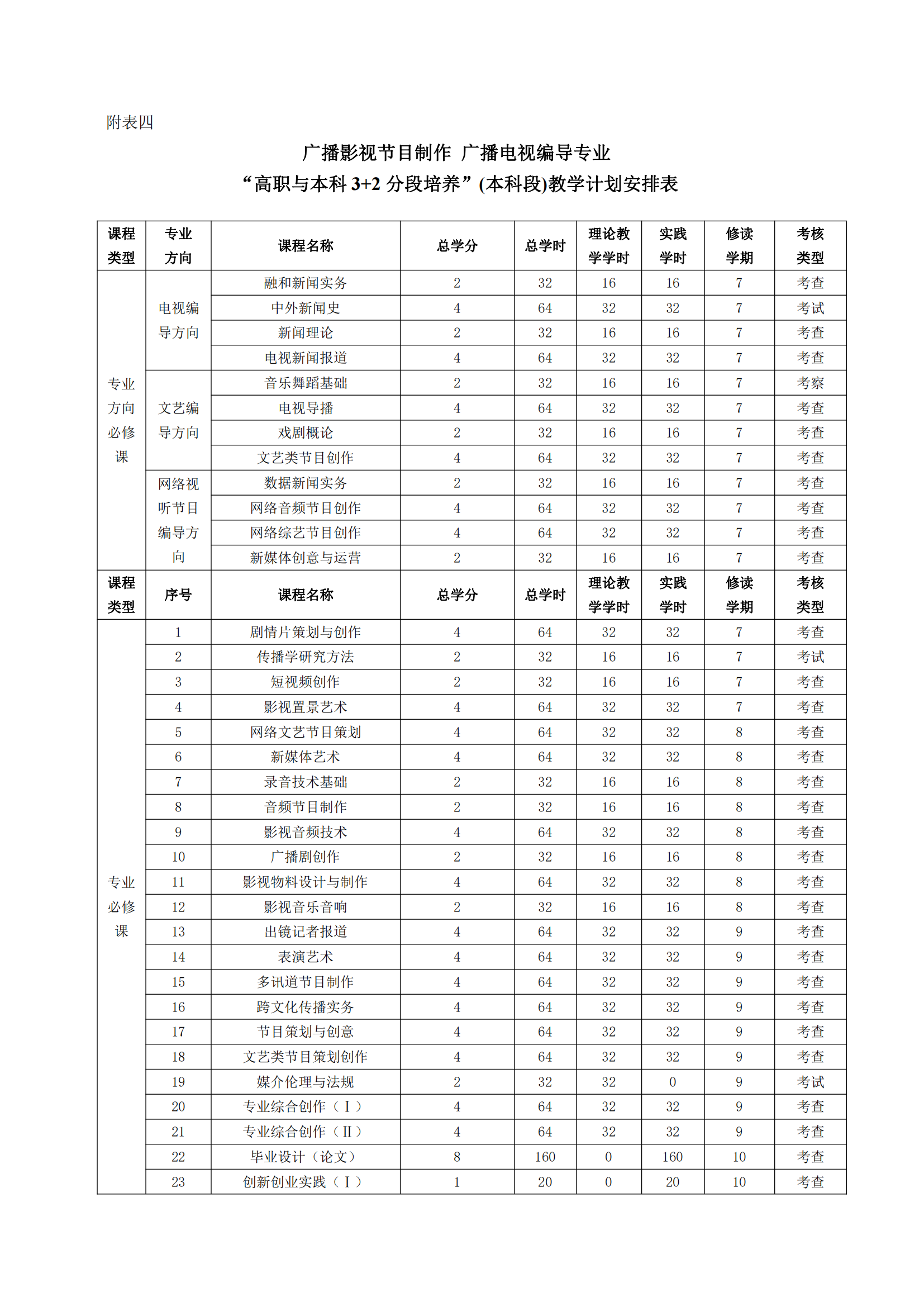 附表四

广播影视节目制作 广播电视编导专业
“高职与本科 3+2 分段培养”(本科段)教学计划安排表

| 课程类型 | 专业方向 | 课程名称 | 总学分 | 总学时 | 理论教学学时 | 实践学时 | 修读学期 | 考核类型 |
|---|---|---|---|---|---|---|---|---|
| 专业方向必修课 | 电视编导方向 | 融和新闻实务 | 2 | 32 | 16 | 16 | 7 | 考查 |
| | | 中外新闻史 | 4 | 64 | 32 | 32 | 7 | 考试 |
| | | 新闻理论 | 2 | 32 | 16 | 16 | 7 | 考查 |
| | | 电视新闻报道 | 4 | 64 | 32 | 32 | 7 | 考查 |
| | 文艺编导方向 | 音乐舞蹈基础 | 2 | 32 | 16 | 16 | 7 | 考察 |
| | | 电视导播 | 4 | 64 | 32 | 32 | 7 | 考查 |
| | | 戏剧概论 | 2 | 32 | 16 | 16 | 7 | 考查 |
| | | 文艺类节目创作 | 4 | 64 | 32 | 32 | 7 | 考查 |
| | 网络视听节目编导方向 | 数据新闻实务 | 2 | 32 | 16 | 16 | 7 | 考查 |
| | | 网络音频节目创作 | 4 | 64 | 32 | 32 | 7 | 考查 |
| | | 网络综艺节目创作 | 4 | 64 | 32 | 32 | 7 | 考查 |
| | | 新媒体创意与运营 | 2 | 32 | 16 | 16 | 7 | 考查 |
| 课程类型 | 序号 | 课程名称 | 总学分 | 总学时 | 理论教学学时 | 实践学时 | 修读学期 | 考核类型 |
| 专业必修课 | 1 | 剧情片策划与创作 | 4 | 64 | 32 | 32 | 7 | 考查 |
| | 2 | 传播学研究方法 | 2 | 32 | 16 | 16 | 7 | 考试 |
| | 3 | 短视频创作 | 2 | 32 | 16 | 16 | 7 | 考查 |
| | 4 | 影视置景艺术 | 4 | 64 | 32 | 32 | 7 | 考查 |
| | 5 | 网络文艺节目策划 | 4 | 64 | 32 | 32 | 8 | 考查 |
| | 6 | 新媒体艺术 | 4 | 64 | 32 | 32 | 8 | 考查 |
| | 7 | 录音技术基础 | 2 | 32 | 16 | 16 | 8 | 考查 |
| | 8 | 音频节目制作 | 2 | 32 | 16 | 16 | 8 | 考查 |
| | 9 | 影视音频技术 | 4 | 64 | 32 | 32 | 8 | 考查 |
| | 10 | 广播剧创作 | 2 | 32 | 16 | 16 | 8 | 考查 |
| | 11 | 影视物料设计与制作 | 4 | 64 | 32 | 32 | 8 | 考查 |
| | 12 | 影视音乐音响 | 2 | 32 | 16 | 16 | 8 | 考查 |
| | 13 | 出镜记者报道 | 4 | 64 | 32 | 32 | 9 | 考查 |
| | 14 | 表演艺术 | 4 | 64 | 32 | 32 | 9 | 考查 |
| | 15 | 多讯道节目制作 | 4 | 64 | 32 | 32 | 9 | 考查 |
| | 16 | 跨文化传播实务 | 4 | 64 | 32 | 32 | 9 | 考查 |
| | 17 | 节目策划与创意 | 4 | 64 | 32 | 32 | 9 | 考查 |
| | 18 | 文艺类节目策划创作 | 4 | 64 | 32 | 32 | 9 | 考查 |
| | 19 | 媒介伦理与法规 | 2 | 32 | 32 | 0 | 9 | 考试 |
| | 20 | 专业综合创作（Ⅰ） | 4 | 64 | 32 | 32 | 9 | 考查 |
| | 21 | 专业综合创作（Ⅱ） | 4 | 64 | 32 | 32 | 9 | 考查 |
| | 22 | 毕业设计（论文） | 8 | 160 | 0 | 160 | 10 | 考查 |
| | 23 | 创新创业实践（Ⅰ） | 1 | 20 | 0 | 20 | 10 | 考查 |